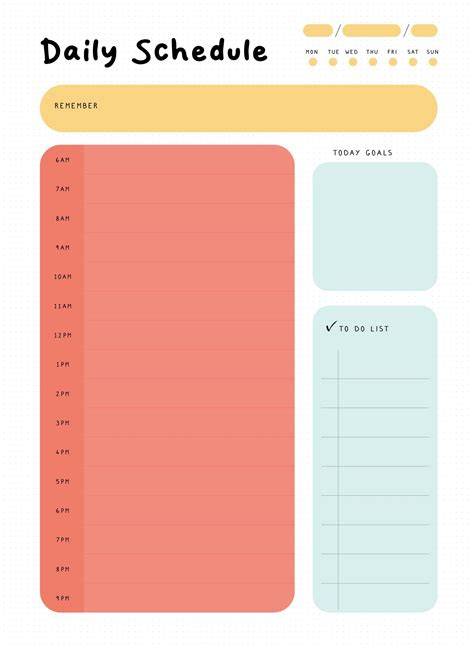 Daily Schedule

/ /

MON TUE WED THU FRI SAT SUN

REMEMBER

6AM
7AM
8AM
9AM
10AM
11AM
12PM
1PM
2PM
3PM
4PM
5PM
6PM
7PM
8PM
9PM

TODAY GOALS

✓ TO DO LIST